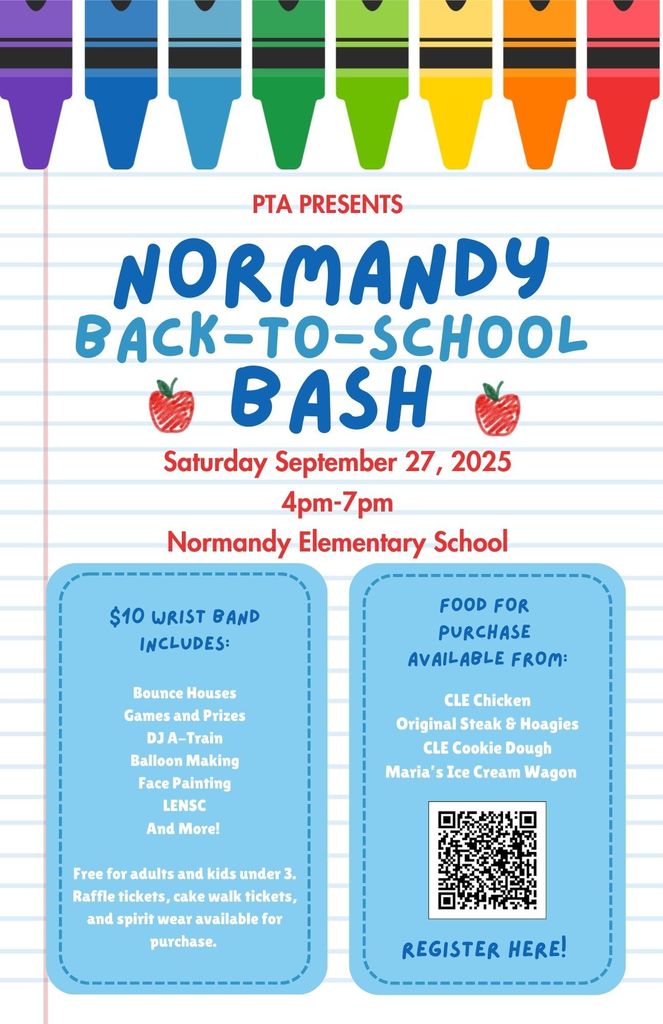 PTA PRESENTS

NORMANDY
BACK-TO-SCHOOL
BASH

Saturday September 27, 2025
4pm-7pm
Normandy Elementary School

$10 WRIST BAND INCLUDES:

Bounce Houses
Games and Prizes
DJ A-Train
Balloon Making
Face Painting
LENSC
And More!

Free for adults and kids under 3. Raffle tickets, cake walk tickets, and spirit wear available for purchase.

FOOD FOR PURCHASE AVAILABLE FROM:

CLE Chicken
Original Steak & Hoagies
CLE Cookie Dough
Maria's Ice Cream Wagon

REGISTER HERE!